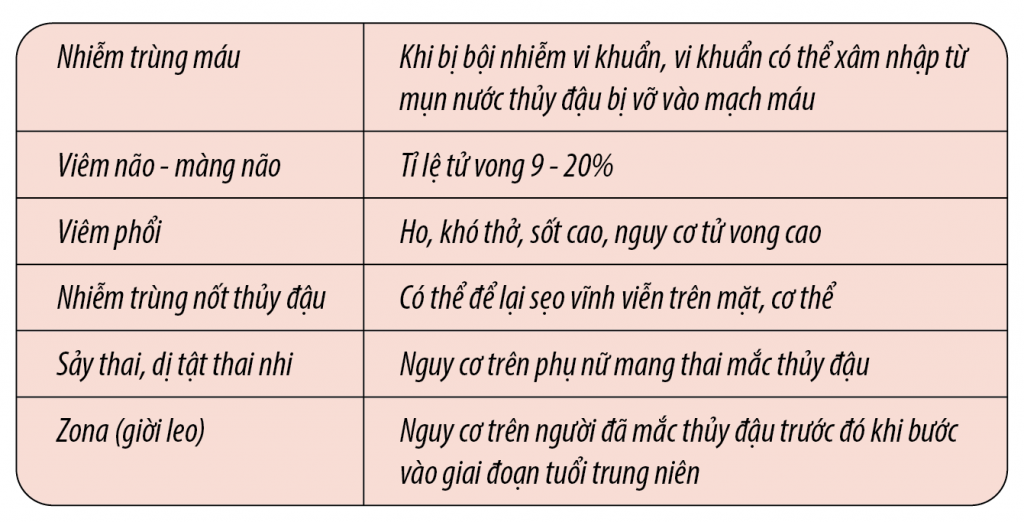 | | |
|---|---|
| Nhiễm trùng máu | Khi bị bội nhiễm vi khuẩn, vi khuẩn có thể xâm nhập từ mụn nước thủy đậu bị vỡ vào mạch máu |
| Viêm não - màng não | Tỉ lệ tử vong 9 - 20% |
| Viêm phổi | Ho, khó thở, sốt cao, nguy cơ tử vong cao |
| Nhiễm trùng nốt thủy đậu | Có thể để lại sẹo vĩnh viễn trên mặt, cơ thể |
| Sảy thai, dị tật thai nhi | Nguy cơ trên phụ nữ mang thai mắc thủy đậu |
| Zona (giời leo) | Nguy cơ trên người đã mắc thủy đậu trước đó khi bước vào giai đoạn tuổi trung niên |